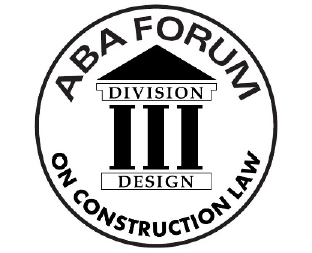 ABA FORUM

DIVISION

III

DESIGN

ON CONSTRUCTION LAW